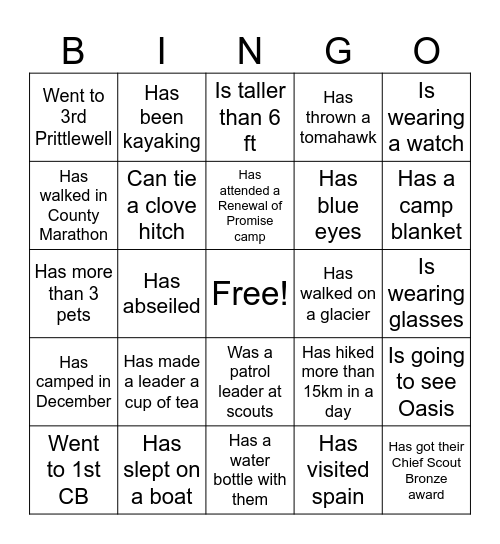 | B | I | N | G | O |
|---|---|---|---|---|
| Went to 3rd Prittlewell | Has been kayaking | Is taller than 6 ft | Has thrown a tomahawk | Is wearing a watch |
| Has walked in County Marathon | Can tie a clove hitch | Has attended a Renewal of Promise camp | Has blue eyes | Has a camp blanket |
| Has more than 3 pets | Has abseiled | Free! | Has walked on a glacier | Is wearing glasses |
| Has camped in December | Has made a leader a cup of tea | Was a patrol leader at scouts | Has hiked more than 15km in a day | Is going to see Oasis |
| Went to 1st CB | Has slept on a boat | Has a water bottle with them | Has visited spain | Has got their Chief Scout Bronze award |